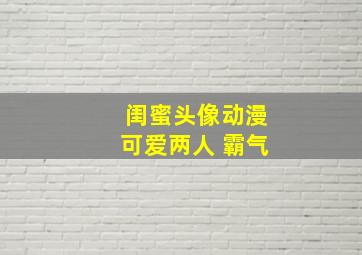 闺蜜头像动漫
可爱两人 霸气